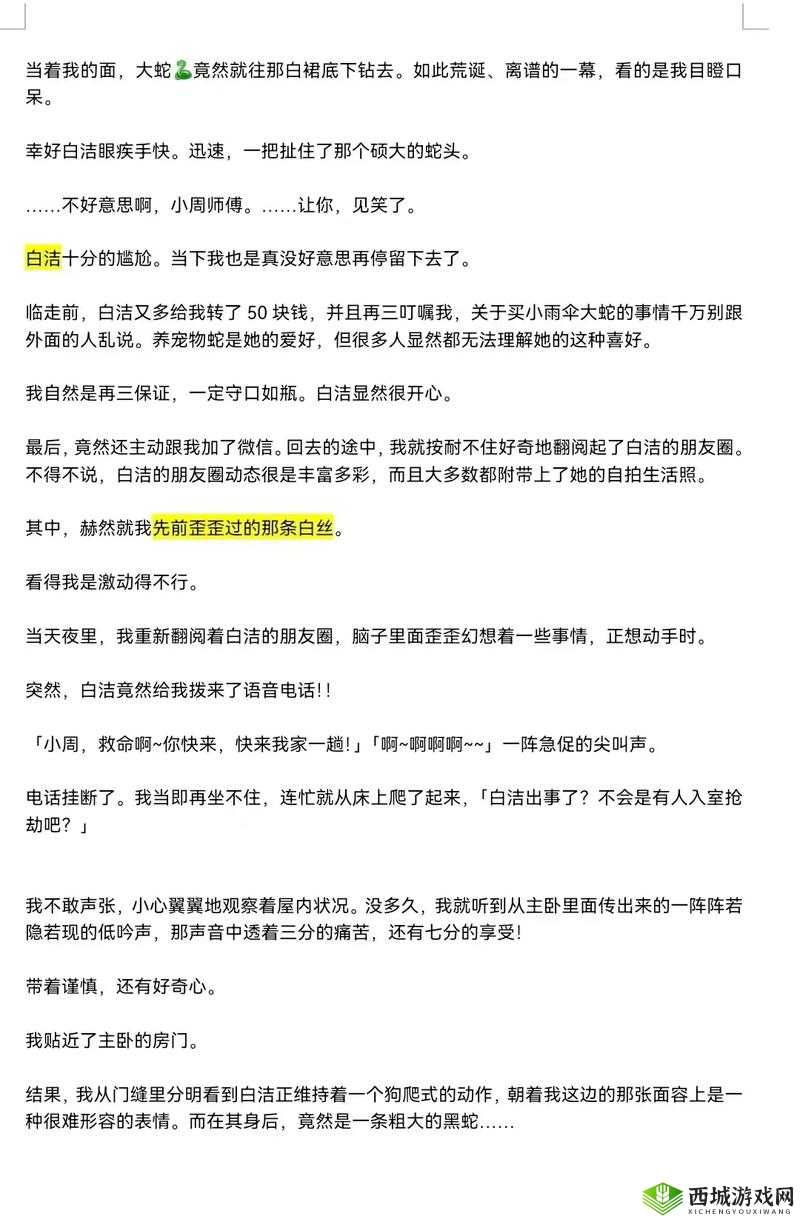 当着我的面，大蛇🐍竟然就往那白裙底下钻去。如此荒诞、离谱的一幕，看的是我目瞪口呆。

幸好白洁眼疾手快。迅速，一把扯住了那个硕大的蛇头。

……不好意思啊，小周师傅。……让你，见笑了。

白洁十分的尴尬。当下我也是真没好意思再停留下去了。

临走前，白洁又多给我转了 50 块钱，并且再三叮嘱我，关于买小雨伞大蛇的事情千万别跟外面的人乱说。养宠物蛇是她的爱好，但很多人显然都无法理解她的这种喜好。

我自然是再三保证，一定守口如瓶。白洁显然很开心。

最后，竟然还主动跟我加了微信。回去的途中，我就按耐不住好奇地翻阅起了白洁的朋友圈。不得不说，白洁的朋友圈动态很是丰富多彩，而且大多数都附带上了她的自拍生活照。

其中，赫然就我先前歪歪过的那条白丝。

看得我是激动得不行。

当天夜里，我重新翻阅着白洁的朋友圈，脑子里面歪歪幻想着一些事情，正想动手时。

突然，白洁竟然给我拨来了语音电话!!

「小周，救命啊~你快来，快来我家一趟!」「啊~啊啊啊~~」一阵急促的尖叫声。

电话挂断了。我当即再坐不住，连忙就从床上爬了起来，「白洁出事了？不会是有人入室抢劫吧？」

我不敢声张，小心翼翼地观察着屋内状况。没多久，我就听到从主卧里面传出来的一阵阵若隐若现的低吟声，那声音中透着三分的痛苦，还有七分的享受!

带着谨慎，还有好奇心。

我贴近了主卧的房门。

结果，我从门缝里分明看到白洁正维持着一个狗爬式的动作，朝着我这边的那张面容上是一种很难形容的表情。而在其身后，竟然是一条粗大的黑蛇……

西城游戏网
XICHENGYOUXIWANG